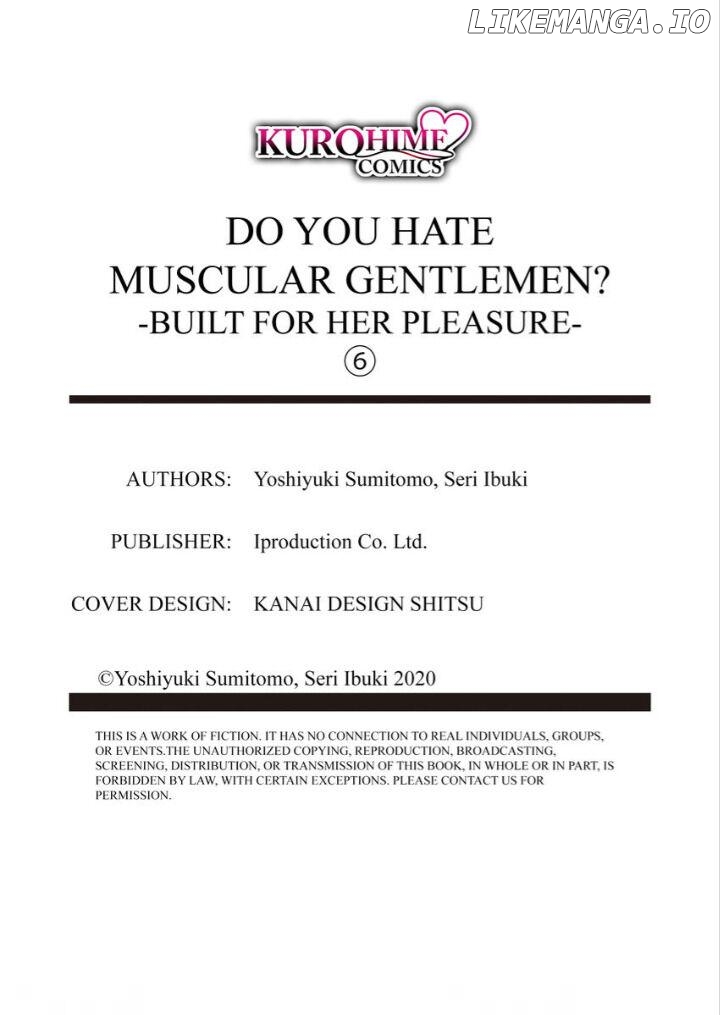 KUROHIME
COMICS

DO YOU HATE
MUSCULAR GENTLEMEN?
-BUILT FOR HER PLEASURE-
⑥

AUTHORS: Yoshiyuki Sumitomo, Seri Ibuki

PUBLISHER: Iproduction Co. Ltd.

COVER DESIGN: KANAI DESIGN SHITSU

©Yoshiyuki Sumitomo, Seri Ibuki 2020

THIS IS A WORK OF FICTION. IT HAS NO CONNECTION TO REAL INDIVIDUALS, GROUPS, OR EVENTS.THE UNAUTHORIZED COPYING, REPRODUCTION, BROADCASTING, SCREENING, DISTRIBUTION, OR TRANSMISSION OF THIS BOOK, IN WHOLE OR IN PART, IS FORBIDDEN BY LAW, WITH CERTAIN EXCEPTIONS. PLEASE CONTACT US FOR PERMISSION.

LIKEMANGA.IO